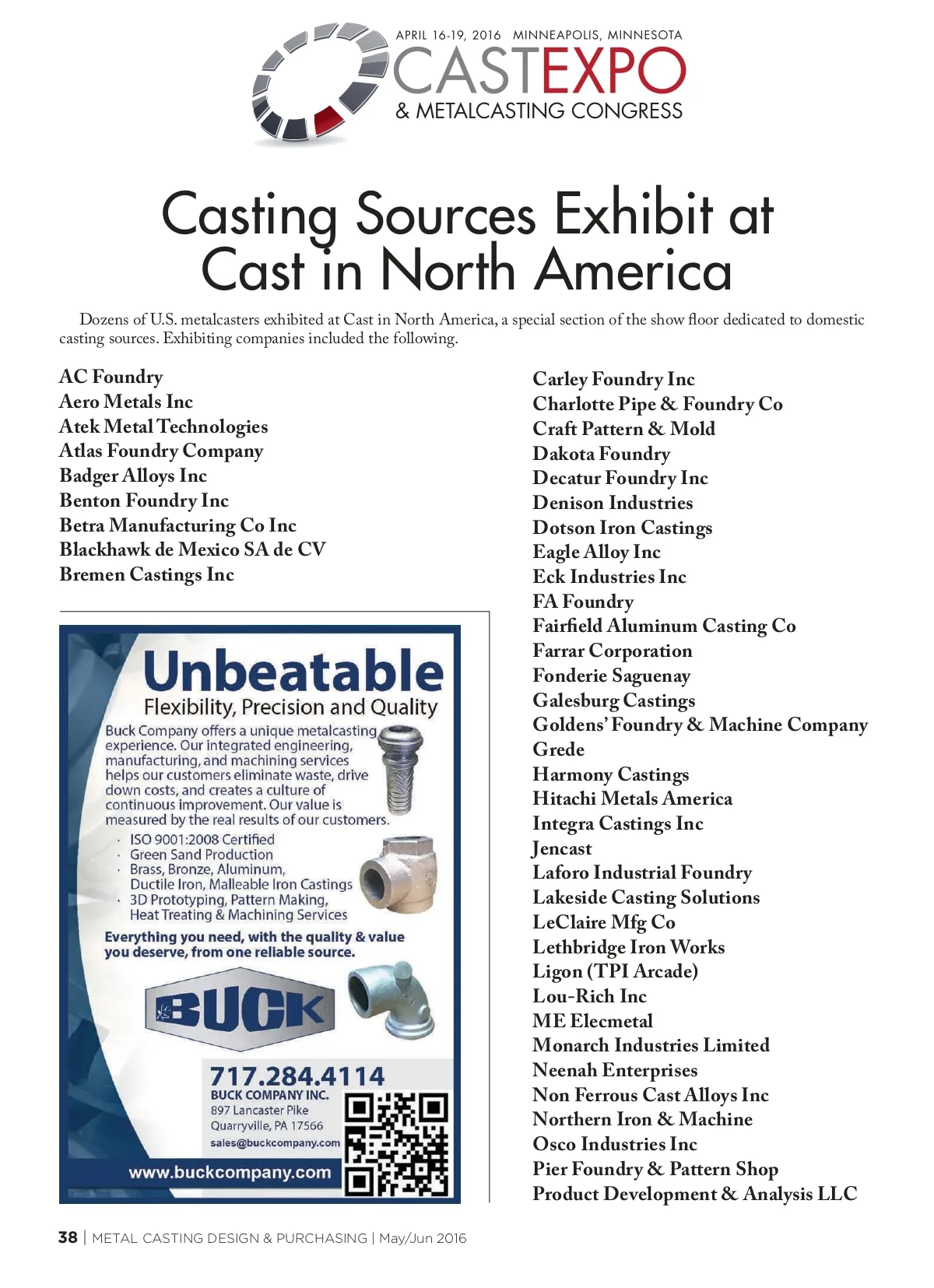 APRIL 16-19, 2016 MINNEAPOLIS, MINNESOTA
CASTEXPO
& METALCASTING CONGRESS

Casting Sources Exhibit at Cast in North America

Dozens of U.S. metalcasters exhibited at Cast in North America, a special section of the show floor dedicated to domestic casting sources. Exhibiting companies included the following.

AC Foundry
Aero Metals Inc
Atek Metal Technologies
Atlas Foundry Company
Badger Alloys Inc
Benton Foundry Inc
Betra Manufacturing Co Inc
Blackhawk de Mexico SA de CV
Bremen Castings Inc

Unbeatable
Flexibility, Precision and Quality
Buck Company offers a unique metalcasting experience. Our integrated engineering, manufacturing, and machining services helps our customers eliminate waste, drive down costs, and creates a culture of continuous improvement. Our value is measured by the real results of our customers.
· ISO 9001:2008 Certified
· Green Sand Production
· Brass, Bronze, Aluminum, Ductile Iron, Malleable Iron Castings
· 3D Prototyping, Pattern Making, Heat Treating & Machining Services
Everything you need, with the quality & value you deserve, from one reliable source.
BUCK
717.284.4114
BUCK COMPANY INC.
897 Lancaster Pike
Quarryville, PA 17566
sales@buckcompany.com
www.buckcompany.com

Carley Foundry Inc
Charlotte Pipe & Foundry Co
Craft Pattern & Mold
Dakota Foundry
Decatur Foundry Inc
Denison Industries
Dotson Iron Castings
Eagle Alloy Inc
Eck Industries Inc
FA Foundry
Fairfield Aluminum Casting Co
Farrar Corporation
Fonderie Saguenay
Galesburg Castings
Goldens' Foundry & Machine Company
Grede
Harmony Castings
Hitachi Metals America
Integra Castings Inc
Jencast
Laforo Industrial Foundry
Lakeside Casting Solutions
LeClaire Mfg Co
Lethbridge Iron Works
Ligon (TPI Arcade)
Lou-Rich Inc
ME Elecmetal
Monarch Industries Limited
Neenah Enterprises
Non Ferrous Cast Alloys Inc
Northern Iron & Machine
Osco Industries Inc
Pier Foundry & Pattern Shop
Product Development & Analysis LLC

38 | METAL CASTING DESIGN & PURCHASING | May/Jun 2016